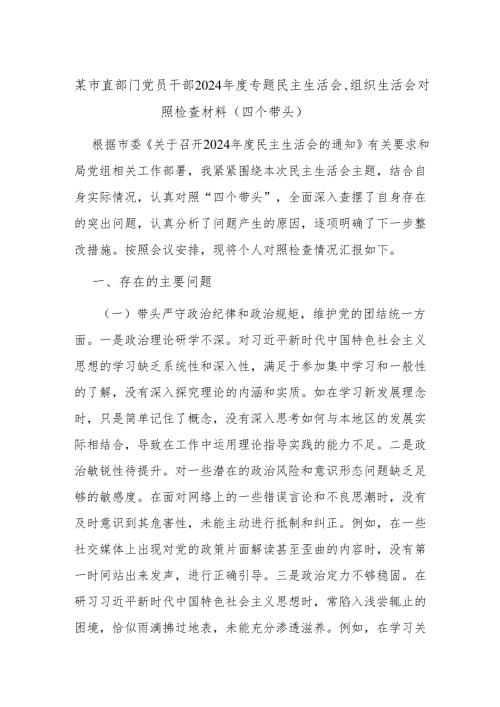 某市直部门党员干部2024年度专题民主生活会、组织生活会对照检查材料（四个带头）

根据市委《关于召开2024年度民主生活会的通知》有关要求和局党组相关工作部署，我紧紧围绕本次民主生活会主题，结合自身实际情况，认真对照“四个带头”，全面深入查摆了自身存在的突出问题，认真分析了问题产生的原因，逐项明确了下一步整改措施。按照会议安排，现将个人对照检查情况汇报如下。

一、存在的主要问题

（一）带头严守政治纪律和政治规矩，维护党的团结统一方面。一是政治理论研学不深。对习近平新时代中国特色社会主义思想的学习缺乏系统性和深入性，满足于参加集中学习和一般性的了解，没有深入探究理论的内涵和实质。如在学习新发展理念时，只是简单记住了概念，没有深入思考如何与本地区的发展实际相结合，导致在工作中运用理论指导实践的能力不足。二是政治敏锐性待提升。对一些潜在的政治风险和意识形态问题缺乏足够的敏感度。在面对网络上的一些错误言论和不良思潮时，没有及时意识到其危害性，未能主动进行抵制和纠正。例如，在一些社交媒体上出现对党的政策片面解读甚至歪曲的内容时，没有第一时间站出来发声，进行正确引导。三是政治定力不够稳固。在研习习近平新时代中国特色社会主义思想时，常陷入浅尝辄止的困境，恰似雨滴拂过地表，未能充分渗透滋养。例如，在学习关